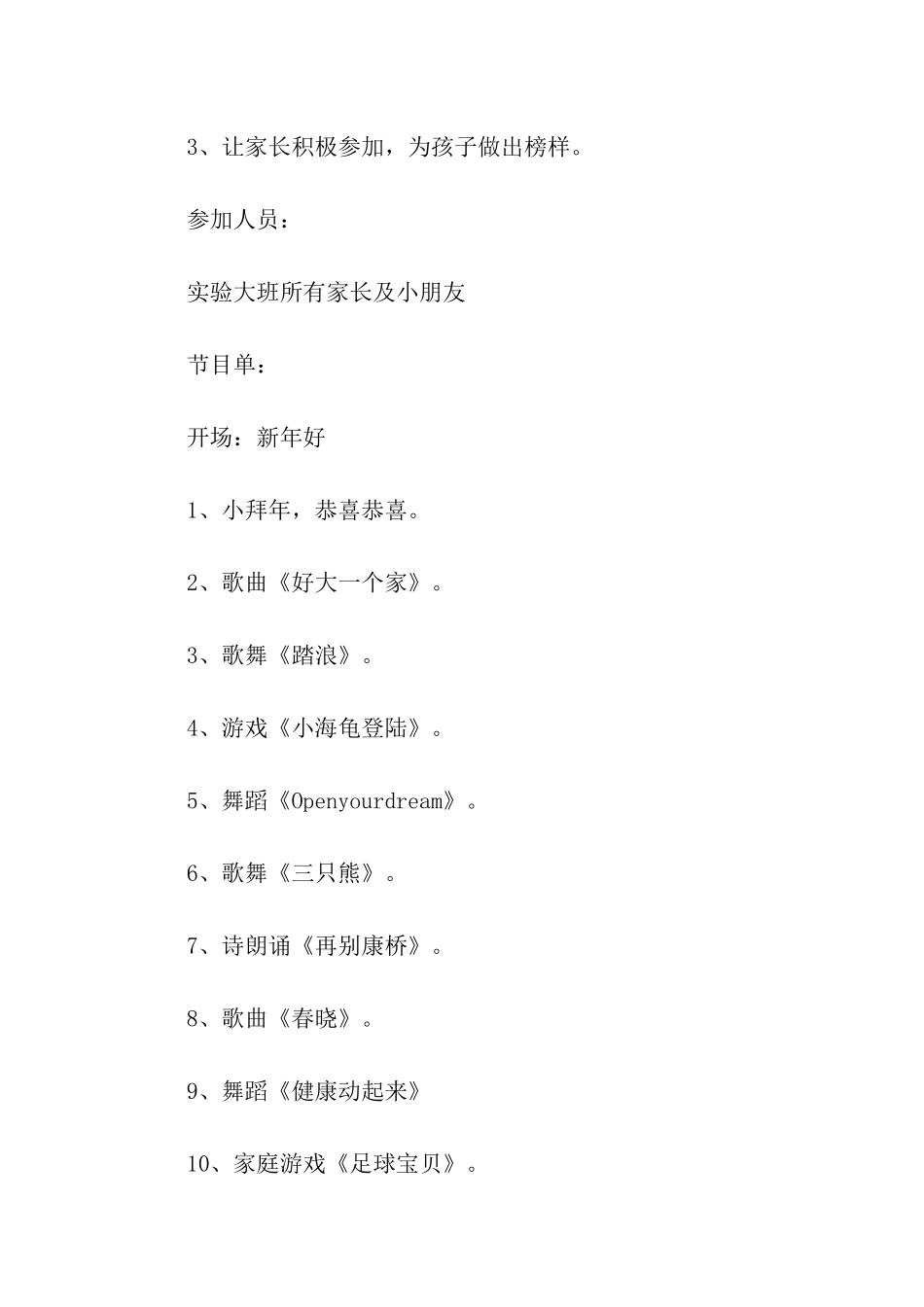 3、让家长积极参加，为孩子做出榜样。

参加人员：

实验大班所有家长及小朋友

节目单：

开场：新年好

1、小拜年，恭喜恭喜。

2、歌曲《好大一个家》。

3、歌舞《踏浪》。

4、游戏《小海龟登陆》。

5、舞蹈《Openyourdream》。

6、歌舞《三只熊》。

7、诗朗诵《再别康桥》。

8、歌曲《春晓》。

9、舞蹈《健康动起来》

10、家庭游戏《足球宝贝》。